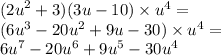 $(2u^2 + 3)(3u - 10) \times u^4 =$
$(6u^3 - 20u^2 + 9u - 30) \times u^4 =$
$6u^7 - 20u^6 + 9u^5 - 30u^4$